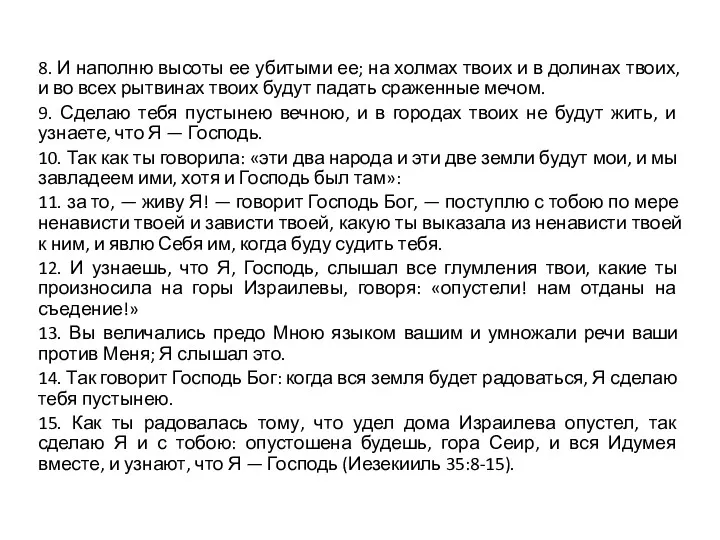 8. И наполню высоты ее убитыми ее; на холмах твоих и в долинах твоих, и во всех рытвинах твоих будут падать сраженные мечом.

9. Сделаю тебя пустынею вечною, и в городах твоих не будут жить, и узнаете, что Я — Господь.

10. Так как ты говорила: «эти два народа и эти две земли будут мои, и мы завладеем ими, хотя и Господь был там»:

11. за то, — живу Я! — говорит Господь Бог, — поступлю с тобою по мере ненависти твоей и зависти твоей, какую ты выказала из ненависти твоей к ним, и явлю Себя им, когда буду судить тебя.

12. И узнаешь, что Я, Господь, слышал все глумления твои, какие ты произносила на горы Израилевы, говоря: «опустели! нам отданы на съедение!»

13. Вы величались предо Мною языком вашим и умножали речи ваши против Меня; Я слышал это.

14. Так говорит Господь Бог: когда вся земля будет радоваться, Я сделаю тебя пустынею.

15. Как ты радовалась тому, что удел дома Израилева опустел, так сделаю Я и с тобою: опустошена будешь, гора Сеир, и вся Идумея вместе, и узнают, что Я — Господь (Иезекииль 35:8-15).